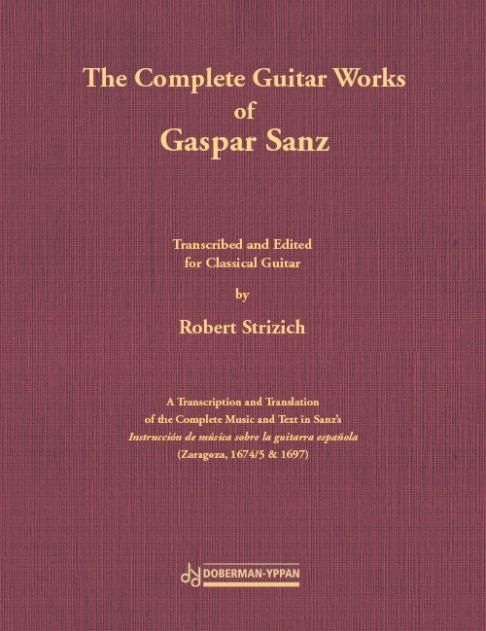 The Complete Guitar Works
of
Gaspar Sanz

Transcribed and Edited
for Classical Guitar

by

Robert Strizich

A Transcription and Translation
of the Complete Music and Text in Sanz's
Instrucción de música sobre la guitarra española
(Zaragoza, 1674/5 & 1697)

DOBERMAN-YPPAN